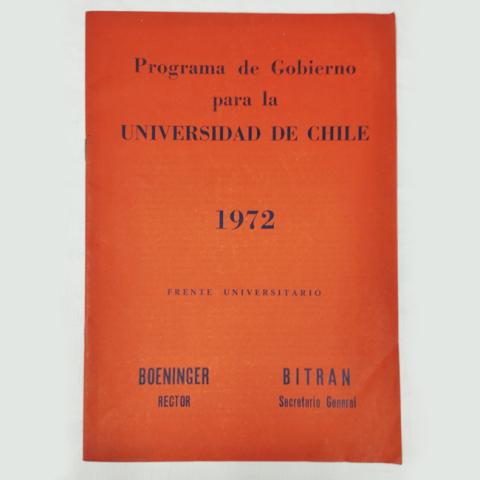 Programa de Gobierno
para la
UNIVERSIDAD DE CHILE

1972

FRENTE UNIVERSITARIO

BOENINGER
RECTOR

BITRAN
Secretario General